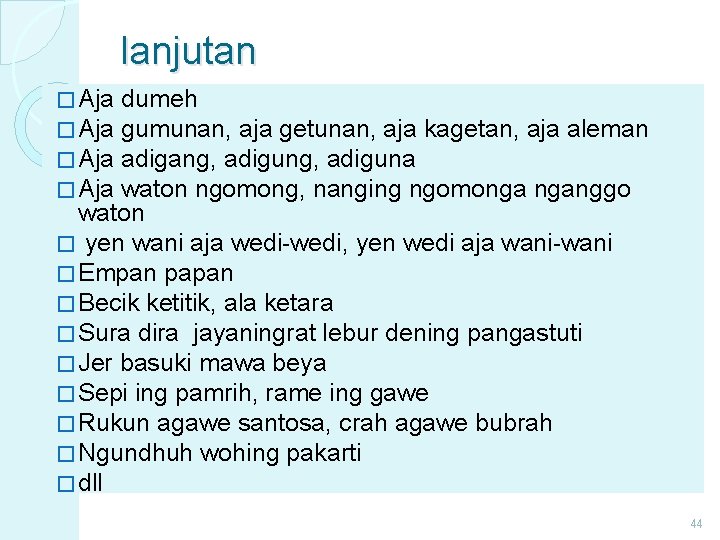 lanjutan

□ Aja dumeh
□ Aja gumunan, aja getunan, aja kagetan, aja aleman
□ Aja adigang, adigung, adiguna
□ Aja waton ngomong, nanging ngomonga nganggo waton
□ yen wani aja wedi-wedi, yen wedi aja wani-wani
□ Empan papan
□ Becik ketitik, ala ketara
□ Sura dira jayaningrat lebur dening pangastuti
□ Jer basuki mawa beya
□ Sepi ing pamrih, rame ing gawe
□ Rukun agawe santosa, crah agawe bubrah
□ Ngundhuh wohing pakarti
□ dll

44